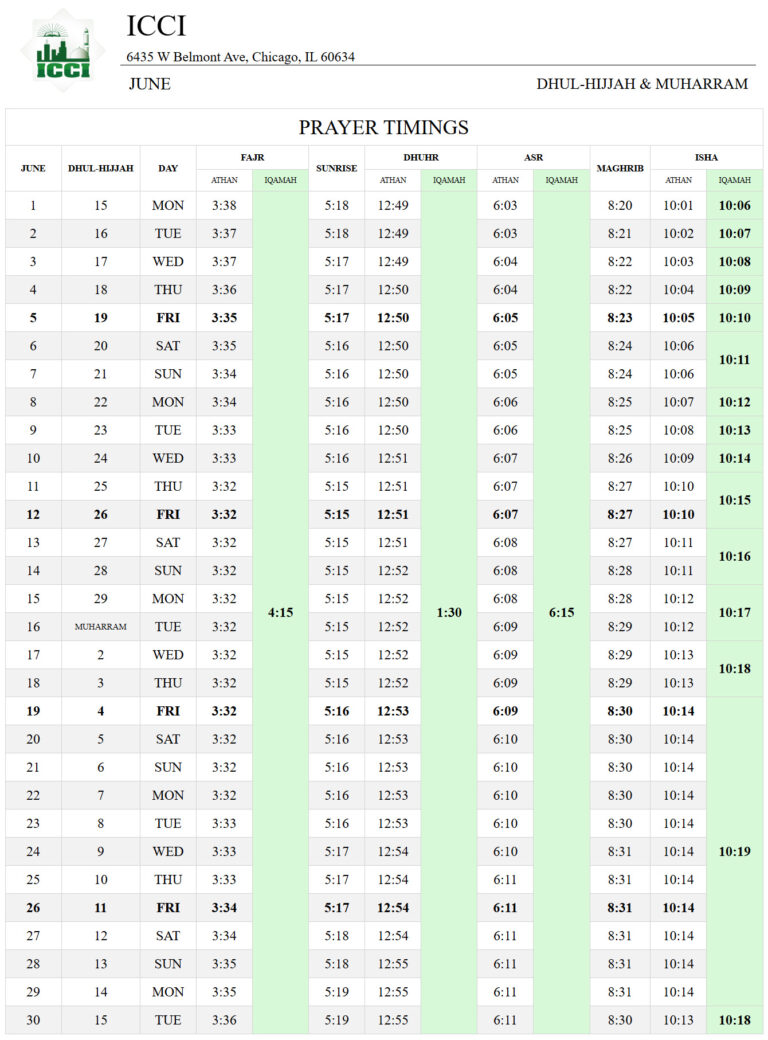 ICCI

ICCI
6435 W Belmont Ave, Chicago, IL 60634

JUNE

DHUL-HIJJAH & MUHARRAM

PRAYER TIMINGS

| JUNE | DHUL-HIJJAH | DAY | FAJR ATHAN | FAJR IQAMAH | SUNRISE | DHUHR ATHAN | DHUHR IQAMAH | ASR ATHAN | ASR IQAMAH | MAGHRIB | ISHA ATHAN | ISHA IQAMAH |
|---|---|---|---|---|---|---|---|---|---|---|---|---|
| 1 | 15 | MON | 3:38 | 4:15 | 5:18 | 12:49 | 1:30 | 6:03 | 6:15 | 8:20 | 10:01 | 10:06 |
| 2 | 16 | TUE | 3:37 | | 5:18 | 12:49 | | 6:03 | | 8:21 | 10:02 | 10:07 |
| 3 | 17 | WED | 3:37 | | 5:17 | 12:49 | | 6:04 | | 8:22 | 10:03 | 10:08 |
| 4 | 18 | THU | 3:36 | | 5:17 | 12:50 | | 6:04 | | 8:22 | 10:04 | 10:09 |
| 5 | 19 | FRI | 3:35 | | 5:17 | 12:50 | | 6:05 | | 8:23 | 10:05 | 10:10 |
| 6 | 20 | SAT | 3:35 | | 5:16 | 12:50 | | 6:05 | | 8:24 | 10:06 | 10:11 |
| 7 | 21 | SUN | 3:34 | | 5:16 | 12:50 | | 6:05 | | 8:24 | 10:06 | |
| 8 | 22 | MON | 3:34 | | 5:16 | 12:50 | | 6:06 | | 8:25 | 10:07 | 10:12 |
| 9 | 23 | TUE | 3:33 | | 5:16 | 12:50 | | 6:06 | | 8:25 | 10:08 | 10:13 |
| 10 | 24 | WED | 3:33 | | 5:16 | 12:51 | | 6:07 | | 8:26 | 10:09 | 10:14 |
| 11 | 25 | THU | 3:32 | | 5:15 | 12:51 | | 6:07 | | 8:27 | 10:10 | 10:15 |
| 12 | 26 | FRI | 3:32 | | 5:15 | 12:51 | | 6:07 | | 8:27 | 10:10 | |
| 13 | 27 | SAT | 3:32 | | 5:15 | 12:51 | | 6:08 | | 8:27 | 10:11 | 10:16 |
| 14 | 28 | SUN | 3:32 | | 5:15 | 12:52 | | 6:08 | | 8:28 | 10:11 | |
| 15 | 29 | MON | 3:32 | | 5:15 | 12:52 | | 6:08 | | 8:28 | 10:12 | 10:17 |
| 16 | MUHARRAM | TUE | 3:32 | | 5:15 | 12:52 | | 6:09 | | 8:29 | 10:12 | |
| 17 | 2 | WED | 3:32 | | 5:15 | 12:52 | | 6:09 | | 8:29 | 10:13 | 10:18 |
| 18 | 3 | THU | 3:32 | | 5:15 | 12:52 | | 6:09 | | 8:29 | 10:13 | |
| 19 | 4 | FRI | 3:32 | | 5:16 | 12:53 | | 6:09 | | 8:30 | 10:14 | 10:19 |
| 20 | 5 | SAT | 3:32 | | 5:16 | 12:53 | | 6:10 | | 8:30 | 10:14 | |
| 21 | 6 | SUN | 3:32 | | 5:16 | 12:53 | | 6:10 | | 8:30 | 10:14 | |
| 22 | 7 | MON | 3:32 | | 5:16 | 12:53 | | 6:10 | | 8:30 | 10:14 | |
| 23 | 8 | TUE | 3:33 | | 5:16 | 12:53 | | 6:10 | | 8:30 | 10:14 | |
| 24 | 9 | WED | 3:33 | | 5:17 | 12:54 | | 6:10 | | 8:31 | 10:14 | |
| 25 | 10 | THU | 3:33 | | 5:17 | 12:54 | | 6:11 | | 8:31 | 10:14 | |
| 26 | 11 | FRI | 3:34 | | 5:17 | 12:54 | | 6:11 | | 8:31 | 10:14 | |
| 27 | 12 | SAT | 3:34 | | 5:18 | 12:54 | | 6:11 | | 8:31 | 10:14 | |
| 28 | 13 | SUN | 3:35 | | 5:18 | 12:55 | | 6:11 | | 8:31 | 10:14 | |
| 29 | 14 | MON | 3:35 | | 5:19 | 12:55 | | 6:11 | | 8:31 | 10:14 | |
| 30 | 15 | TUE | 3:36 | | 5:19 | 12:55 | | 6:11 | | 8:30 | 10:13 | 10:18 |